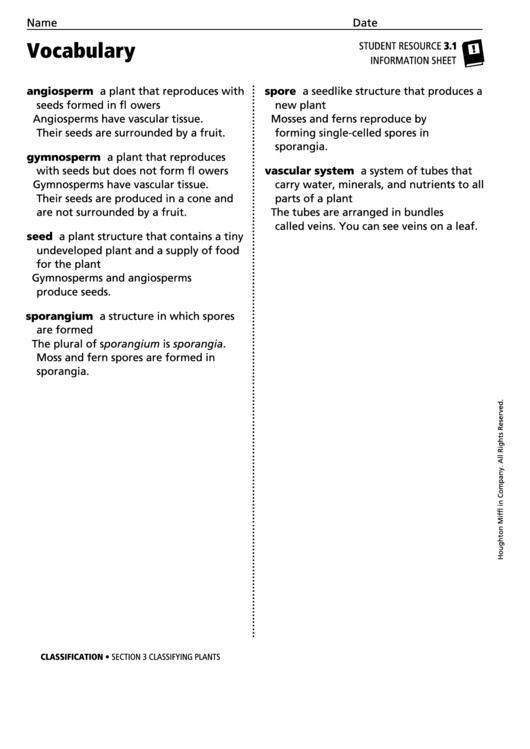 Name Date

Vocabulary

STUDENT RESOURCE 3.1
INFORMATION SHEET

angiosperm a plant that reproduces with seeds formed in fl owers
Angiosperms have vascular tissue. Their seeds are surrounded by a fruit.

gymnosperm a plant that reproduces with seeds but does not form fl owers
Gymnosperms have vascular tissue. Their seeds are produced in a cone and are not surrounded by a fruit.

seed a plant structure that contains a tiny undeveloped plant and a supply of food for the plant
Gymnosperms and angiosperms produce seeds.

sporangium a structure in which spores are formed
The plural of sporangium is sporangia. Moss and fern spores are formed in sporangia.

spore a seedlike structure that produces a new plant
Mosses and ferns reproduce by forming single-celled spores in sporangia.

vascular system a system of tubes that carry water, minerals, and nutrients to all parts of a plant
The tubes are arranged in bundles called veins. You can see veins on a leaf.

Houghton Miffl in Company. All Rights Reserved.

CLASSIFICATION • SECTION 3 CLASSIFYING PLANTS